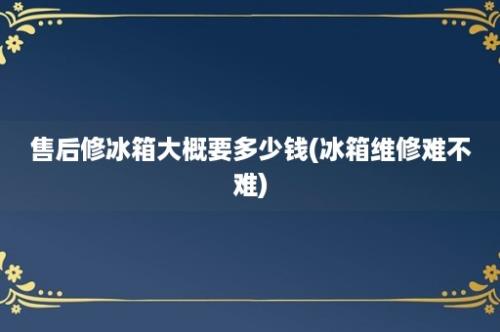 售后修冰箱大概要多少钱(冰箱维修难不难)